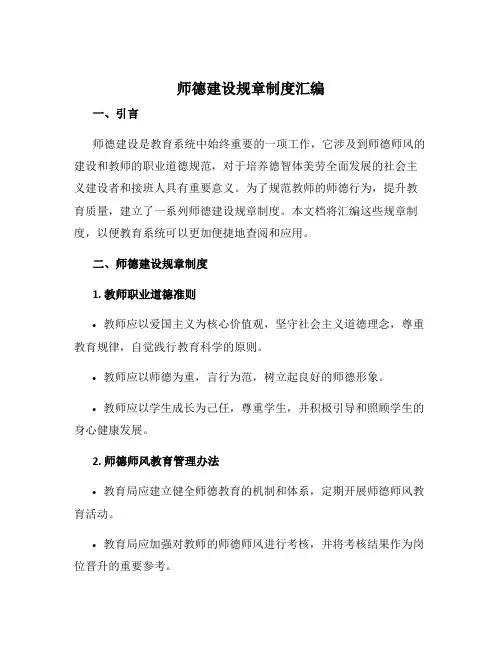 师德建设规章制度汇编

一、引言

师德建设是教育系统中始终重要的一项工作，它涉及到师德师风的建设和教师的职业道德规范，对于培养德智体美劳全面发展的社会主义建设者和接班人具有重要意义。为了规范教师的师德行为，提升教育质量，建立了一系列师德建设规章制度。本文档将汇编这些规章制度，以便教育系统可以更加便捷地查阅和应用。

二、师德建设规章制度

1. 教师职业道德准则

• 教师应以爱国主义为核心价值观，坚守社会主义道德理念，尊重教育规律，自觉践行教育科学的原则。

• 教师应以师德为重，言行为范，树立起良好的师德形象。

• 教师应以学生成长为己任，尊重学生，并积极引导和照顾学生的身心健康发展。

2. 师德师风教育管理办法

• 教育局应建立健全师德教育的机制和体系，定期开展师德师风教育活动。

• 教育局应加强对教师的师德师风进行考核，并将考核结果作为岗位晋升的重要参考。